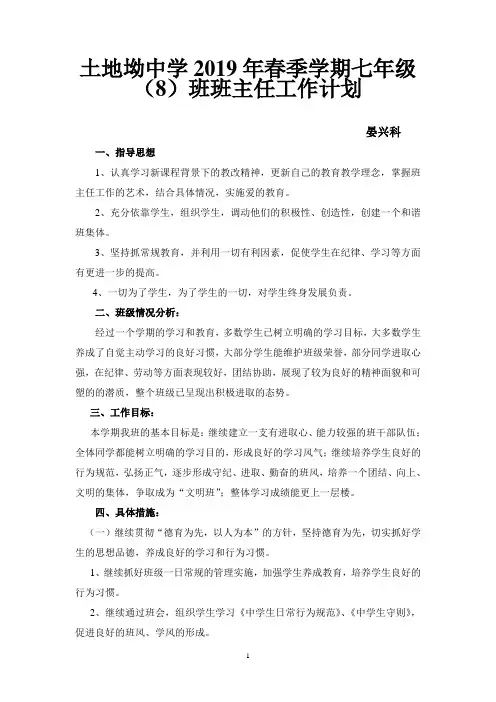 土地坳中学 2019 年春季学期七年级（8）班班主任工作计划

晏兴科

一、指导思想

1、认真学习新课程背景下的教改精神，更新自己的教育教学理念，掌握班主任工作的艺术，结合具体情况，实施爱的教育。

2、充分依靠学生，组织学生，调动他们的积极性、创造性，创建一个和谐班集体。

3、坚持抓常规教育，并利用一切有利因素，促使学生在纪律、学习等方面有更进一步的提高。

4、一切为了学生，为了学生的一切，对学生终身发展负责。

二、班级情况分析：

经过一个学期的学习和教育，多数学生已树立明确的学习目标，大多数学生养成了自觉主动学习的良好习惯，大部分学生能维护班级荣誉，部分同学进取心强，在纪律、劳动等方面表现较好，团结协助，展现了较为良好的精神面貌和可塑的的潜质，整个班级已呈现出积极进取的态势。

三、工作目标：

本学期我班的基本目标是：继续建立一支有进取心、能力较强的班干部队伍；全体同学都能树立明确的学习目的，形成良好的学习风气；继续培养学生良好的行为规范，弘扬正气，逐步形成守纪、进取、勤奋的班风，培养一个团结、向上、文明的集体，争取成为“文明班”；整体学习成绩能更上一层楼。

四、具体措施：

（一）继续贯彻“德育为先，以人为本”的方针，坚持德育为先，切实抓好学生的思想品德，养成良好的学习和行为习惯。

1、继续抓好班级一日常规的管理实施，加强学生养成教育，培养学生良好的行为习惯。

2、继续通过班会，组织学生学习《中学生日常行为规范》、《中学生守则》，促进良好的班风、学风的形成。

1